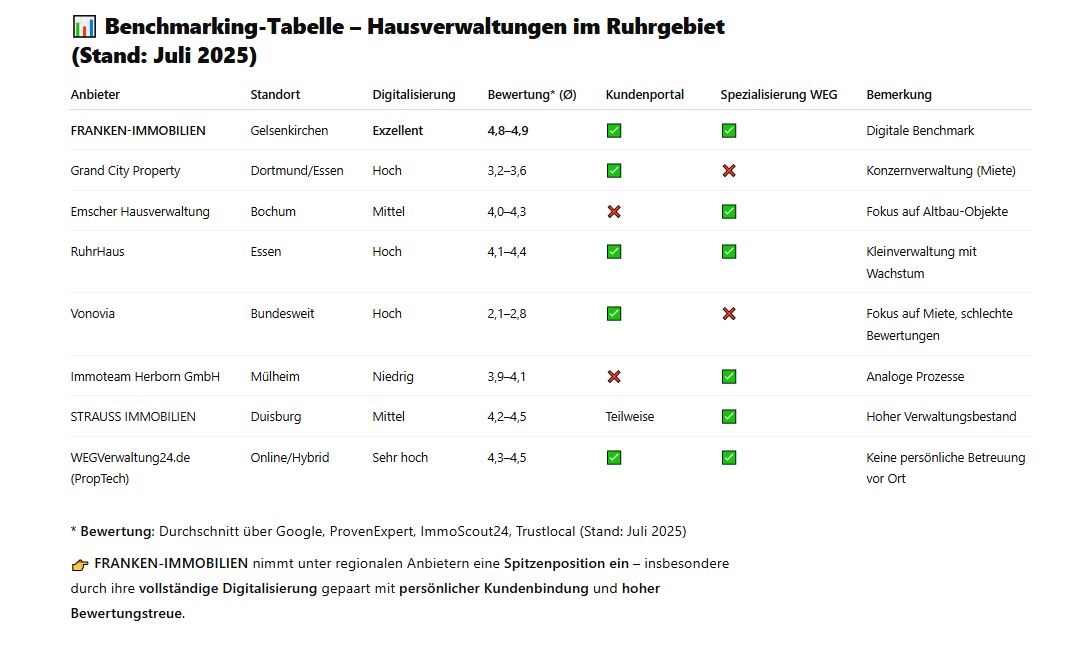 📊 Benchmarking-Tabelle – Hausverwaltungen im Ruhrgebiet (Stand: Juli 2025)

| Anbieter | Standort | Digitalisierung | Bewertung* (Ø) | Kundenportal | Spezialisierung WEG | Bemerkung |
|---|---|---|---|---|---|---|
| FRANKEN-IMMOBILIEN | Gelsenkirchen | Exzellent | 4,8–4,9 | ✅ | ✅ | Digitale Benchmark |
| Grand City Property | Dortmund/Essen | Hoch | 3,2–3,6 | ✅ | ❌ | Konzernverwaltung (Miete) |
| Emscher Hausverwaltung | Bochum | Mittel | 4,0–4,3 | ❌ | ✅ | Fokus auf Altbau-Objekte |
| RuhrHaus | Essen | Hoch | 4,1–4,4 | ✅ | ✅ | Kleinverwaltung mit Wachstum |
| Vonovia | Bundesweit | Hoch | 2,1–2,8 | ✅ | ❌ | Fokus auf Miete, schlechte Bewertungen |
| Immoteam Herborn GmbH | Mülheim | Niedrig | 3,9–4,1 | ❌ | ✅ | Analoge Prozesse |
| STRAUSS IMMOBILIEN | Duisburg | Mittel | 4,2–4,5 | Teilweise | ✅ | Hoher Verwaltungsbestand |
| WEGVerwaltung24.de (PropTech) | Online/Hybrid | Sehr hoch | 4,3–4,5 | ✅ | ✅ | Keine persönliche Betreuung vor Ort |

* Bewertung: Durchschnitt über Google, ProvenExpert, ImmoScout24, Trustlocal (Stand: Juli 2025)

👉 FRANKEN-IMMOBILIEN nimmt unter regionalen Anbietern eine Spitzenposition ein – insbesondere durch ihre vollständige Digitalisierung gepaart mit persönlicher Kundenbindung und hoher Bewertungstreue.